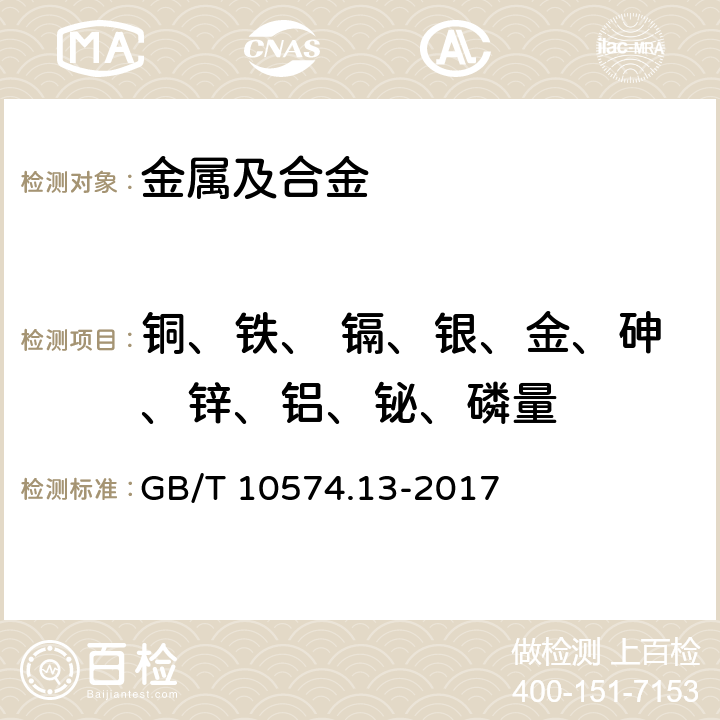 MA CNAS AC ilac-MRA

检测对象： 金属及合金

检测项目： 铜、铁、 镉、银、金、砷、锌、铝、铋、磷量

检测标准： GB/T 10574.13-2017

百检 Baijiantest.com

做检测 上百检
400-151-7153